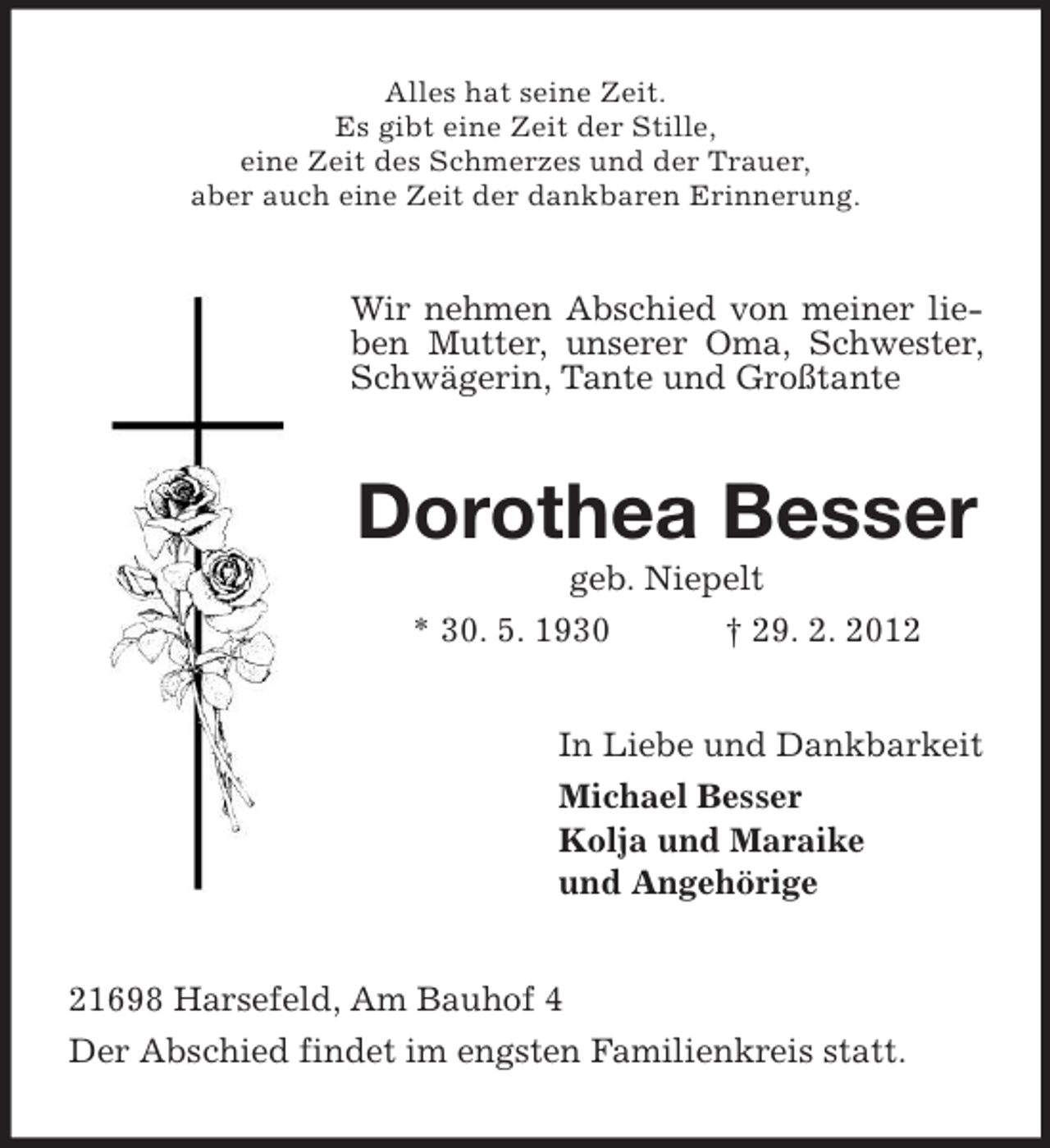 Alles hat seine Zeit.
Es gibt eine Zeit der Stille,
eine Zeit des Schmerzes und der Trauer,
aber auch eine Zeit der dankbaren Erinnerung.

Wir nehmen Abschied von meiner lieben Mutter, unserer Oma, Schwester, Schwägerin, Tante und Großtante

Dorothea Besser

geb. Niepelt

* 30. 5. 1930 † 29. 2. 2012

In Liebe und Dankbarkeit

Michael Besser
Kolja und Maraike
und Angehörige

21698 Harsefeld, Am Bauhof 4

Der Abschied findet im engsten Familienkreis statt.